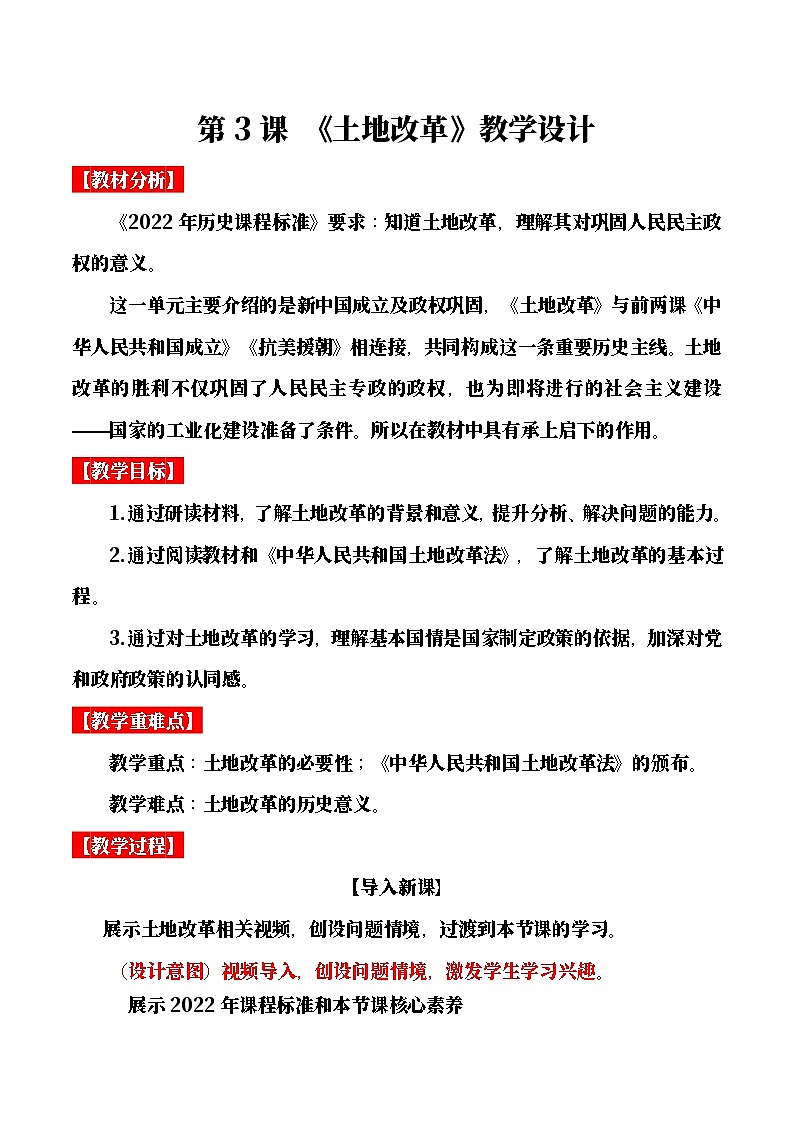 第 3 课 《土地改革》教学设计

【教材分析】

《2022 年历史课程标准》要求：知道土地改革，理解其对巩固人民民主政权的意义。

这一单元主要介绍的是新中国成立及政权巩固，《土地改革》与前两课《中华人民共和国成立》《抗美援朝》相连接，共同构成这一条重要历史主线。土地改革的胜利不仅巩固了人民民主专政的政权，也为即将进行的社会主义建设——国家的工业化建设准备了条件。所以在教材中具有承上启下的作用。

【教学目标】

1.通过研读材料，了解土地改革的背景和意义，提升分析、解决问题的能力。

2.通过阅读教材和《中华人民共和国土地改革法》，了解土地改革的基本过程。

3.通过对土地改革的学习，理解基本国情是国家制定政策的依据，加深对党和政府政策的认同感。

【教学重难点】

教学重点：土地改革的必要性；《中华人民共和国土地改革法》的颁布。

教学难点：土地改革的历史意义。

【教学过程】

【导入新课】

展示土地改革相关视频，创设问题情境，过渡到本节课的学习。

（设计意图）视频导入，创设问题情境，激发学生学习兴趣。

展示 2022 年课程标准和本节课核心素养